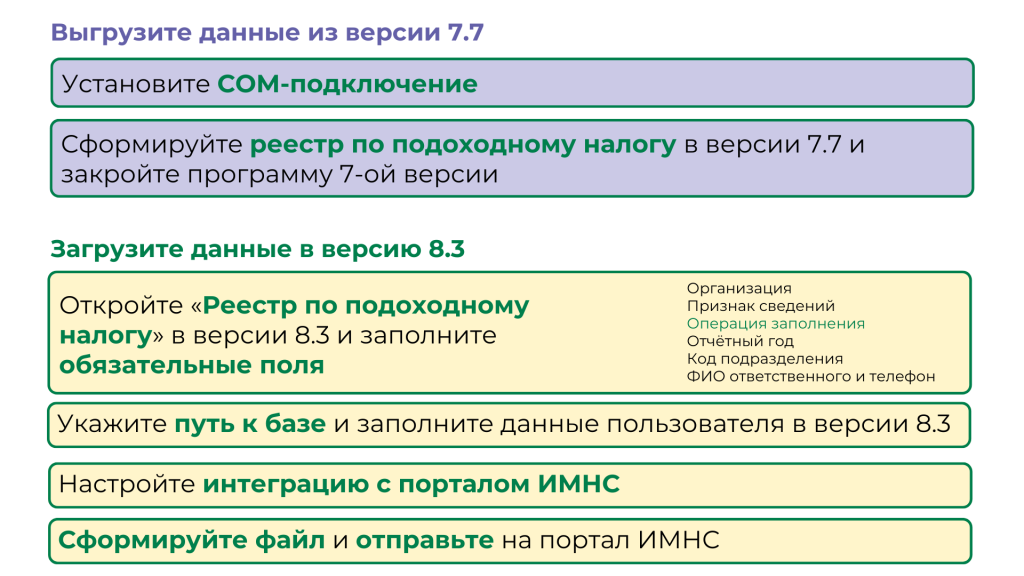 Выгрузите данные из версии 7.7

Установите COM-подключение

Сформируйте реестр по подоходному налогу в версии 7.7 и закройте программу 7-ой версии

Загрузите данные в версию 8.3

Откройте «Реестр по подоходному налогу» в версии 8.3 и заполните обязательные поля

Организация
Признак сведений
Операция заполнения
Отчётный год
Код подразделения
ФИО ответственного и телефон

Укажите путь к базе и заполните данные пользователя в версии 8.3

Настройте интеграцию с порталом ИМНС

Сформируйте файл и отправьте на портал ИМНС